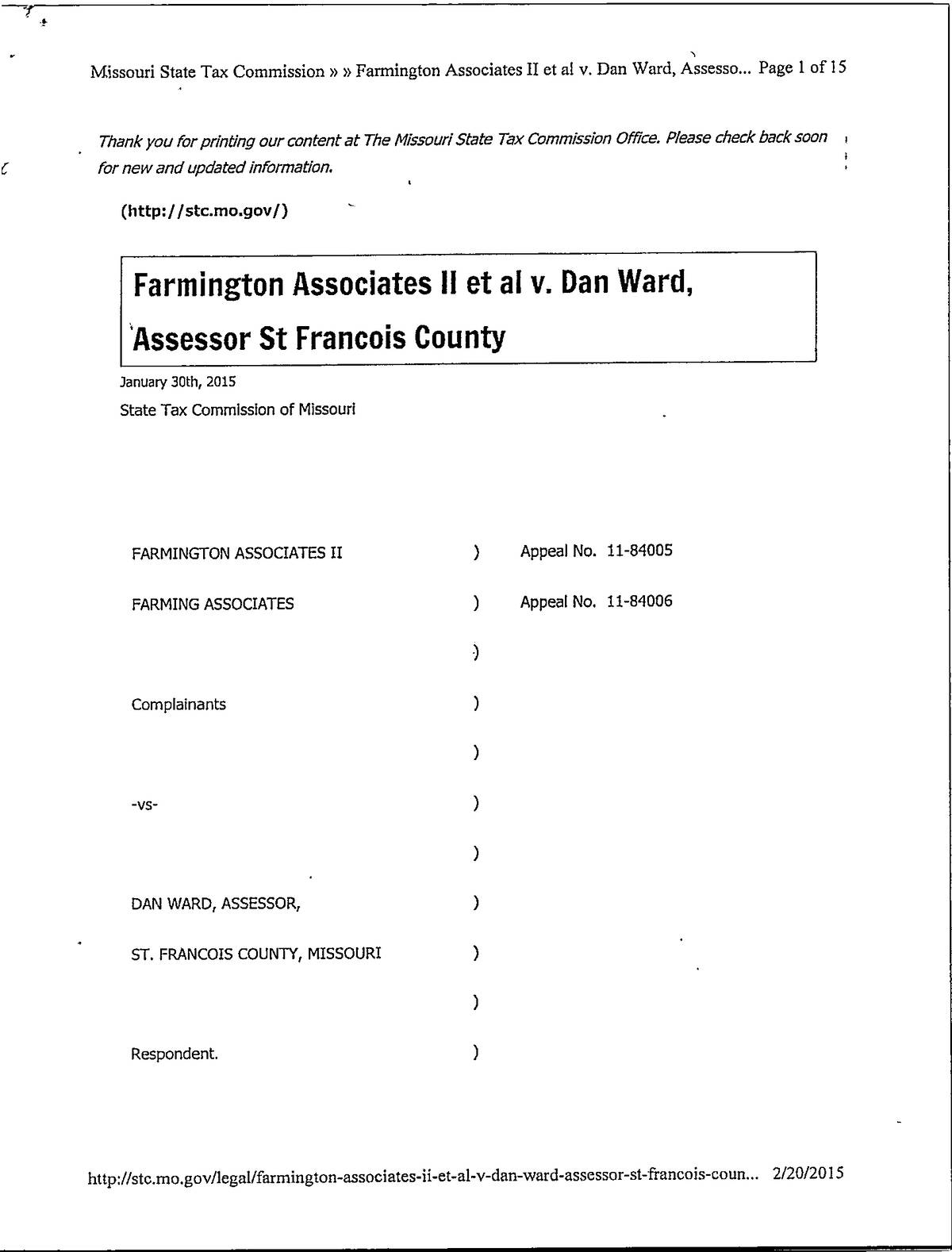 Missouri State Tax Commission » » Farmington Associates II et al v. Dan Ward, Assesso... Page 1 of 15

Thank you for printing our content at The Missouri State Tax Commission Office. Please check back soon for new and updated information.

(http://stc.mo.gov/)

Farmington Associates II et al v. Dan Ward, Assessor St Francois County

January 30th, 2015

State Tax Commission of Missouri

| | | |
|---|---|---|
| FARMINGTON ASSOCIATES II | ) | Appeal No. 11-84005 |
| FARMING ASSOCIATES | ) | Appeal No. 11-84006 |
| | ) | |
| Complainants | ) | |
| | ) | |
| -vs- | ) | |
| | ) | |
| DAN WARD, ASSESSOR, | ) | |
| ST. FRANCOIS COUNTY, MISSOURI | ) | |
| | ) | |
| Respondent. | ) | |

http://stc.mo.gov/legal/farmington-associates-ii-et-al-v-dan-ward-assessor-st-francois-coun... 2/20/2015